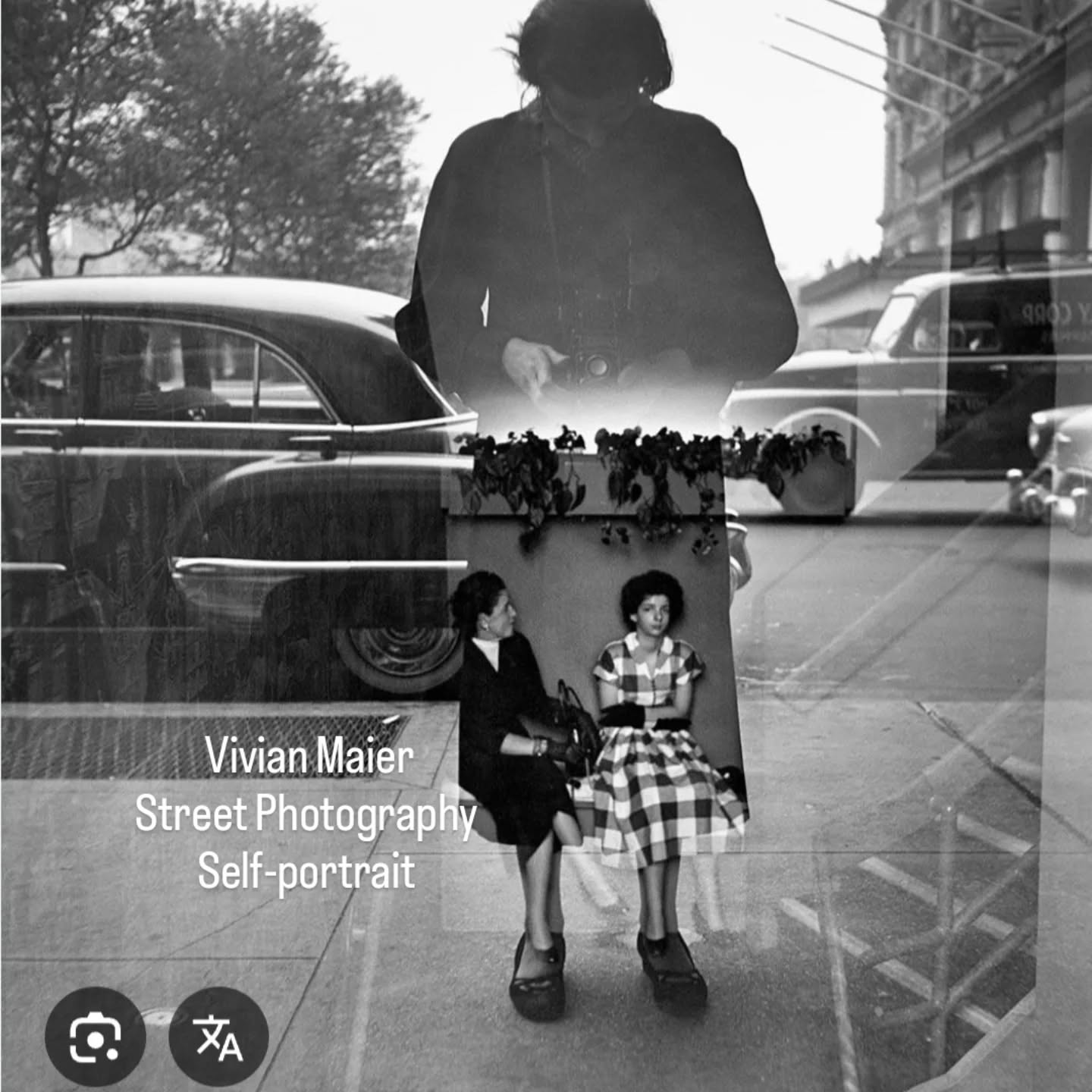 Vivian Maier
Street Photography
Self-portrait